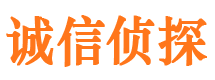 诚信侦探